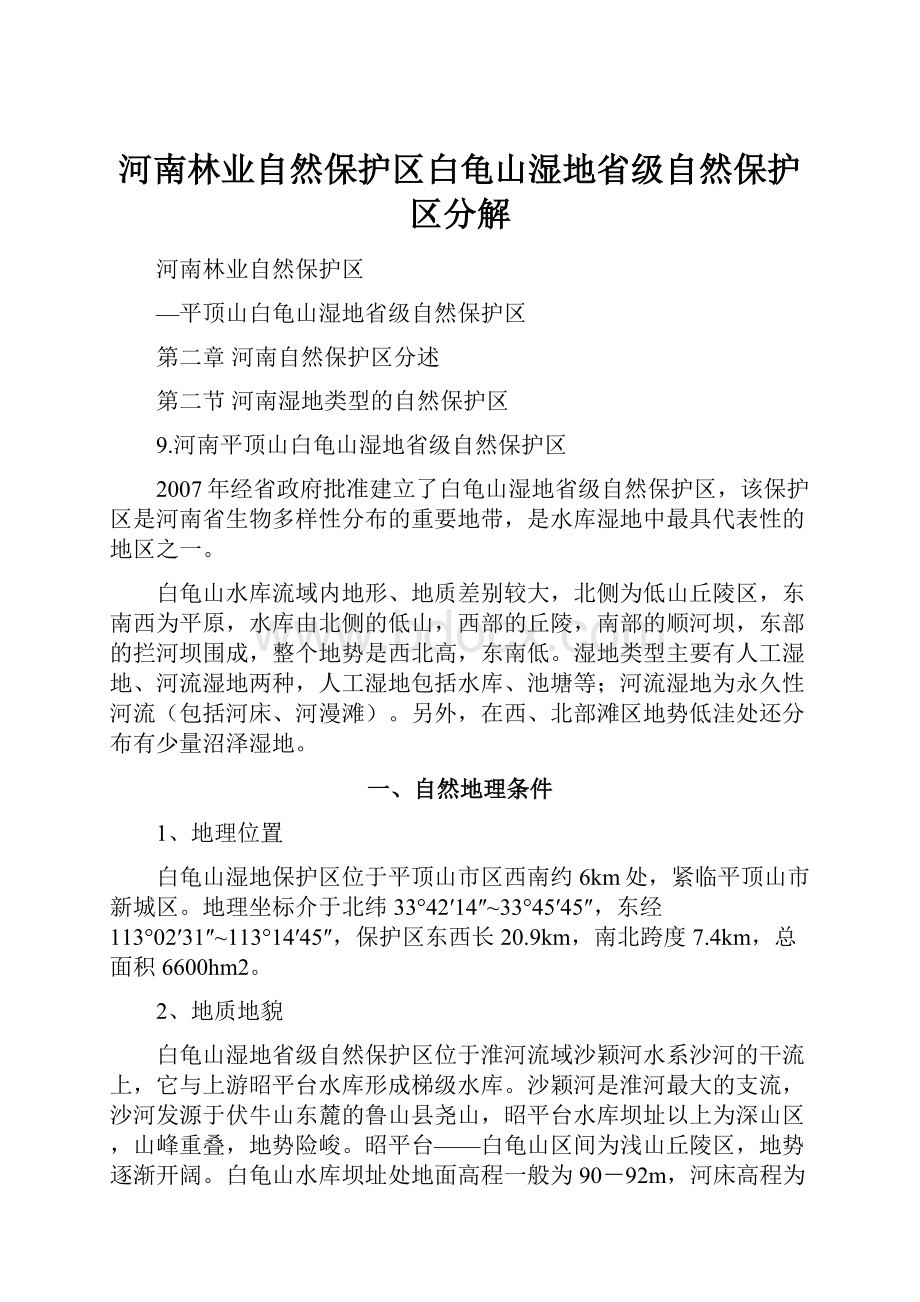 河南林业自然保护区白龟山湿地省级自然保护区分解

河南林业自然保护区

—平顶山白龟山湿地省级自然保护区

第二章 河南自然保护区分述

第二节 河南湿地类型的自然保护区

9.河南平顶山白龟山湿地省级自然保护区

2007年经省政府批准建立了白龟山湿地省级自然保护区，该保护区是河南省生物多样性分布的重要地带，是水库湿地中最具代表性的地区之一。

白龟山水库流域内地形、地质差别较大，北侧为低山丘陵区，东南西为平原，水库由北侧的低山，西部的丘陵，南部的顺河坝，东部的拦河坝围成，整个地势是西北高，东南低。湿地类型主要有人工湿地、河流湿地两种，人工湿地包括水库、池塘等；河流湿地为永久性河流（包括河床、河漫滩）。另外，在西、北部滩区地势低洼处还分布有少量沼泽湿地。

一、自然地理条件

1、地理位置

白龟山湿地保护区位于平顶山市区西南约6km处，紧临平顶山市新城区。地理坐标介于北纬33°42′14″~33°45′45″，东经113°02′31″~113°14′45″，保护区东西长20.9km，南北跨度7.4km，总面积6600hm2。

2、地质地貌

白龟山湿地省级自然保护区位于淮河流域沙颖河水系沙河的干流上，它与上游昭平台水库形成梯级水库。沙颖河是淮河最大的支流，沙河发源于伏牛山东麓的鲁山县尧山，昭平台水库坝址以上为深山区，山峰重叠，地势险峻。昭平台——白龟山区间为浅山丘陵区，地势逐渐开阔。白龟山水库坝址处地面高程一般为90－92m，河床高程为